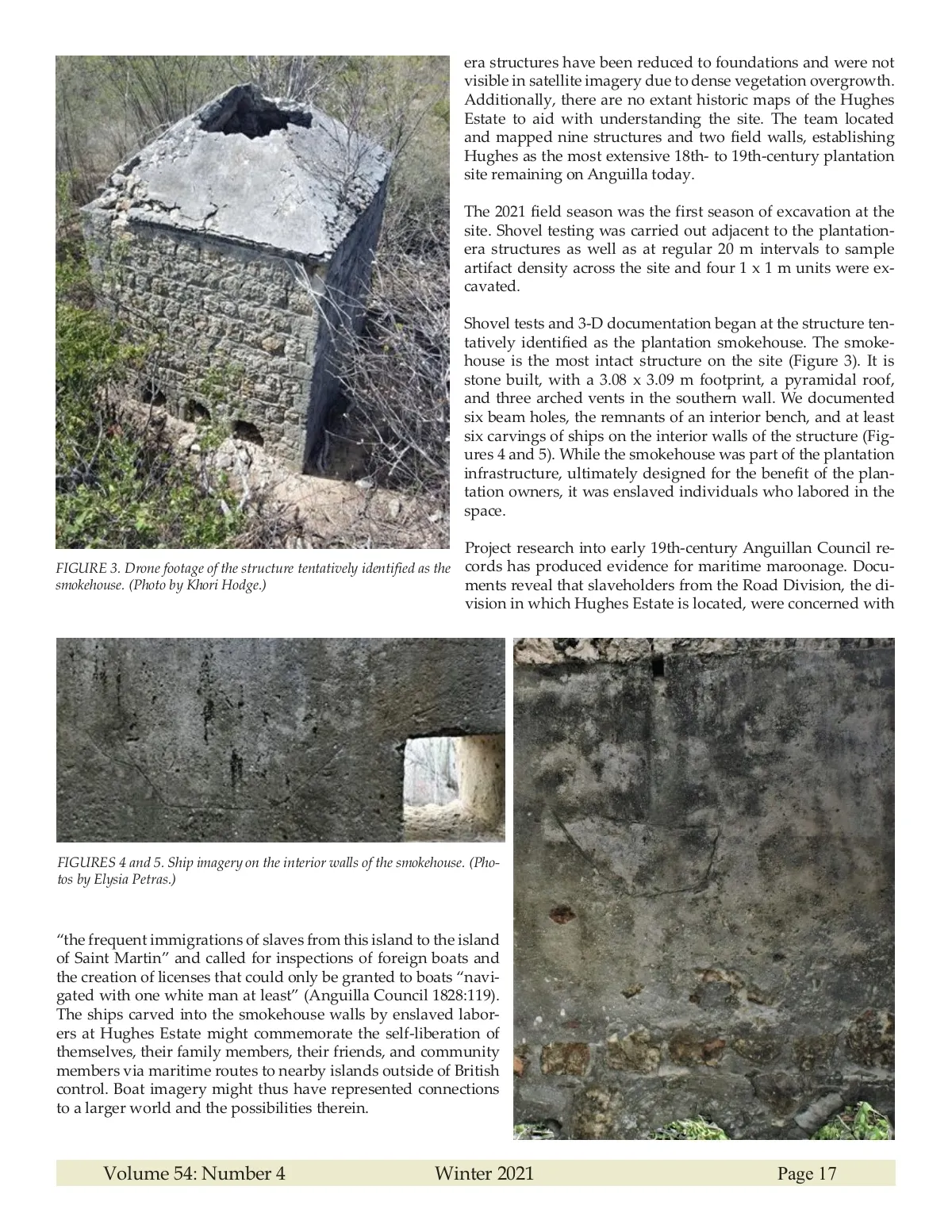 FIGURE 3. Drone footage of the structure tentatively identified as the smokehouse. (Photo by Khori Hodge.)

era structures have been reduced to foundations and were not visible in satellite imagery due to dense vegetation overgrowth. Additionally, there are no extant historic maps of the Hughes Estate to aid with understanding the site. The team located and mapped nine structures and two field walls, establishing Hughes as the most extensive 18th- to 19th-century plantation site remaining on Anguilla today.

The 2021 field season was the first season of excavation at the site. Shovel testing was carried out adjacent to the plantation-era structures as well as at regular 20 m intervals to sample artifact density across the site and four 1 x 1 m units were excavated.

Shovel tests and 3-D documentation began at the structure tentatively identified as the plantation smokehouse. The smokehouse is the most intact structure on the site (Figure 3). It is stone built, with a 3.08 x 3.09 m footprint, a pyramidal roof, and three arched vents in the southern wall. We documented six beam holes, the remnants of an interior bench, and at least six carvings of ships on the interior walls of the structure (Figures 4 and 5). While the smokehouse was part of the plantation infrastructure, ultimately designed for the benefit of the plantation owners, it was enslaved individuals who labored in the space.

Project research into early 19th-century Anguillan Council records has produced evidence for maritime maroonage. Documents reveal that slaveholders from the Road Division, the division in which Hughes Estate is located, were concerned with

FIGURES 4 and 5. Ship imagery on the interior walls of the smokehouse. (Photos by Elysia Petras.)

“the frequent immigrations of slaves from this island to the island of Saint Martin” and called for inspections of foreign boats and the creation of licenses that could only be granted to boats “navigated with one white man at least” (Anguilla Council 1828:119). The ships carved into the smokehouse walls by enslaved laborers at Hughes Estate might commemorate the self-liberation of themselves, their family members, their friends, and community members via maritime routes to nearby islands outside of British control. Boat imagery might thus have represented connections to a larger world and the possibilities therein.

Volume 54: Number 4 Winter 2021 Page 17